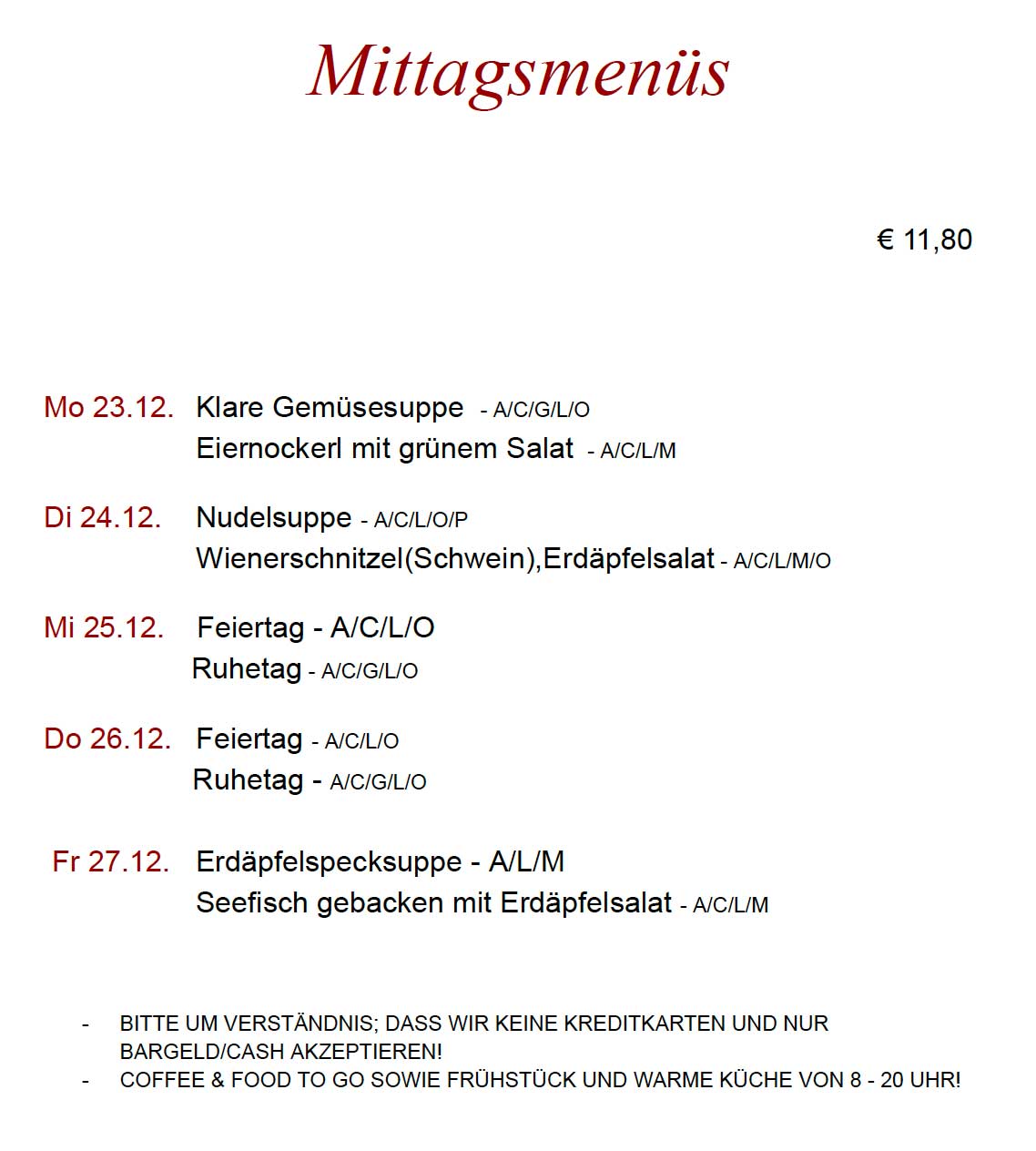 Mittagsmenüs

€ 11,80

Mo 23.12. Klare Gemüsesuppe - A/C/G/L/O
Eiernockerl mit grünem Salat - A/C/L/M

Di 24.12. Nudelsuppe - A/C/L/O/P
Wienerschnitzel(Schwein),Erdäpfelsalat - A/C/L/M/O

Mi 25.12. Feiertag - A/C/L/O
Ruhetag - A/C/G/L/O

Do 26.12. Feiertag - A/C/L/O
Ruhetag - A/C/G/L/O

Fr 27.12. Erdäpfelspecksuppe - A/L/M
Seefisch gebacken mit Erdäpfelsalat - A/C/L/M

- BITTE UM VERSTÄNDNIS; DASS WIR KEINE KREDITKARTEN UND NUR BARGELD/CASH AKZEPTIEREN!
- COFFEE & FOOD TO GO SOWIE FRÜHSTÜCK UND WARME KÜCHE VON 8 - 20 UHR!